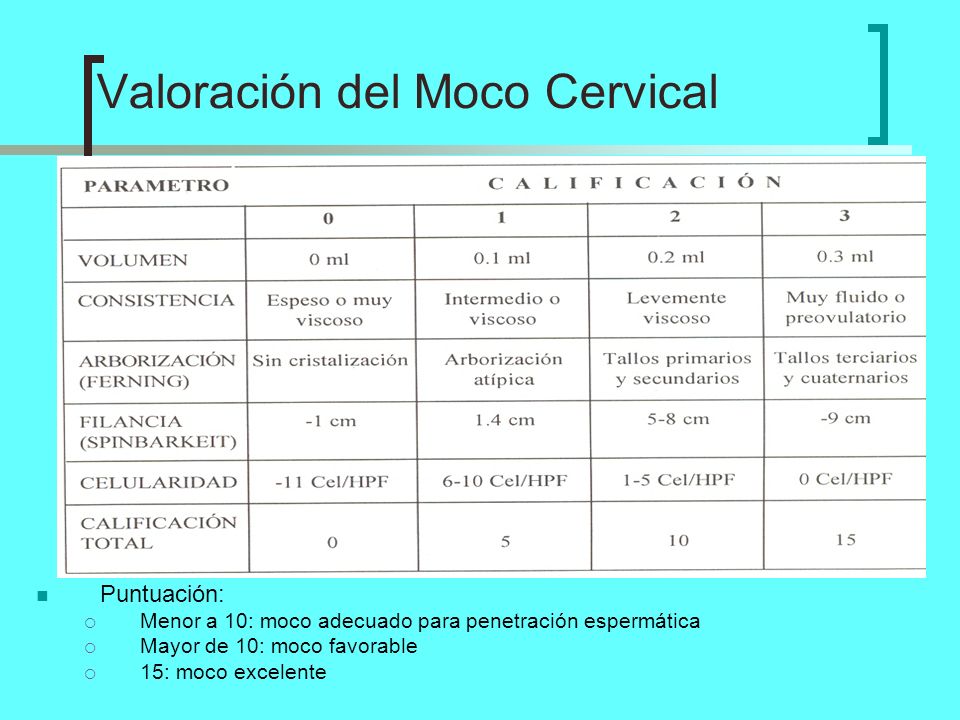 Valoración del Moco Cervical

| PARAMETRO | CALIFICACIÓN | | | |
|---|---|---|---|---|
| | 0 | 1 | 2 | 3 |
| VOLUMEN | 0 ml | 0.1 ml | 0.2 ml | 0.3 ml |
| CONSISTENCIA | Espeso o muy viscoso | Intermedio o viscoso | Levemente viscoso | Muy fluido o preovulatorio |
| ARBORIZACIÓN (FERNING) | Sin cristalización | Arborización atípica | Tallos primarios y secundarios | Tallos terciarios y cuaternarios |
| FILANCIA (SPINBARKEIT) | -1 cm | 1.4 cm | 5-8 cm | -9 cm |
| CELULARIDAD | -11 Cel/HPF | 6-10 Cel/HPF | 1-5 Cel/HPF | 0 Cel/HPF |
| CALIFICACIÓN TOTAL | 0 | 5 | 10 | 15 |

Puntuación:
Menor a 10: moco adecuado para penetración espermática
Mayor de 10: moco favorable
15: moco excelente